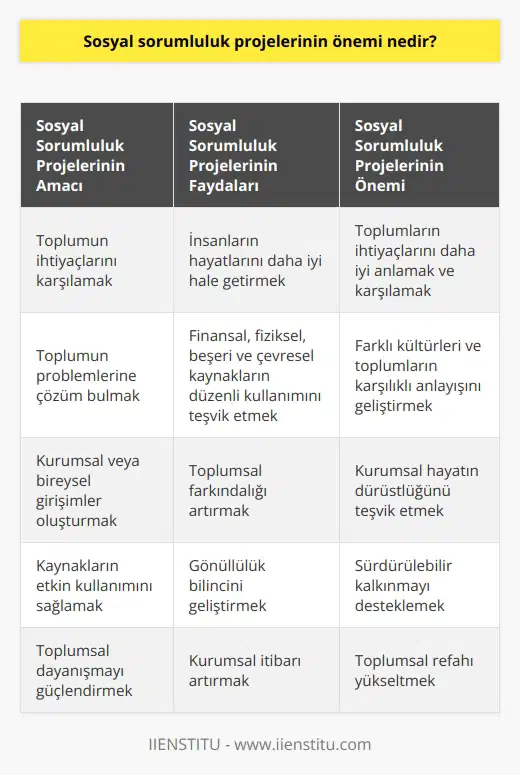 Sosyal sorumluluk projelerinin önemi nedir?

| Sosyal Sorumluluk Projelerinin Amacı | Sosyal Sorumluluk Projelerinin Faydaları | Sosyal Sorumluluk Projelerinin Önemi |
|---|---|---|
| Toplumun ihtiyaçlarını karşılamak | İnsanların hayatlarını daha iyi hale getirmek | Toplumların ihtiyaçlarını daha iyi anlamak ve karşılamak |
| Toplumun problemlerine çözüm bulmak | Finansal, fiziksel, beşeri ve çevresel kaynakların düzenli kullanımını teşvik etmek | Farklı kültürleri ve toplumların karşılıklı anlayışını geliştirmek |
| Kurumsal veya bireysel girişimler oluşturmak | Toplumsal farkındalığı artırmak | Kurumsal hayatın dürüstlüğünü teşvik etmek |
| Kaynakların etkin kullanımını sağlamak | Gönüllülük bilincini geliştirmek | Sürdürülebilir kalkınmayı desteklemek |
| Toplumsal dayanışmayı güçlendirmek | Kurumsal itibarı artırmak | Toplumsal refahı yükseltmek |

IIENSTITU - www.iienstitu.com